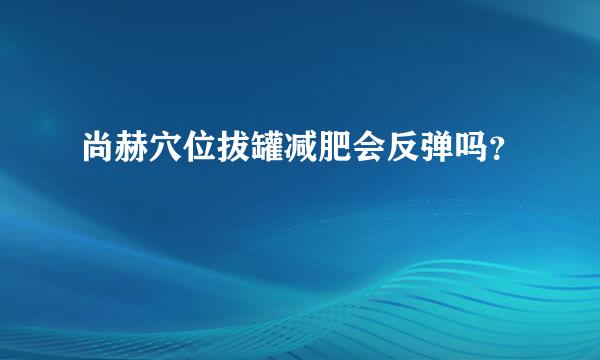 尚赫穴位拔罐减肥会反弹吗？